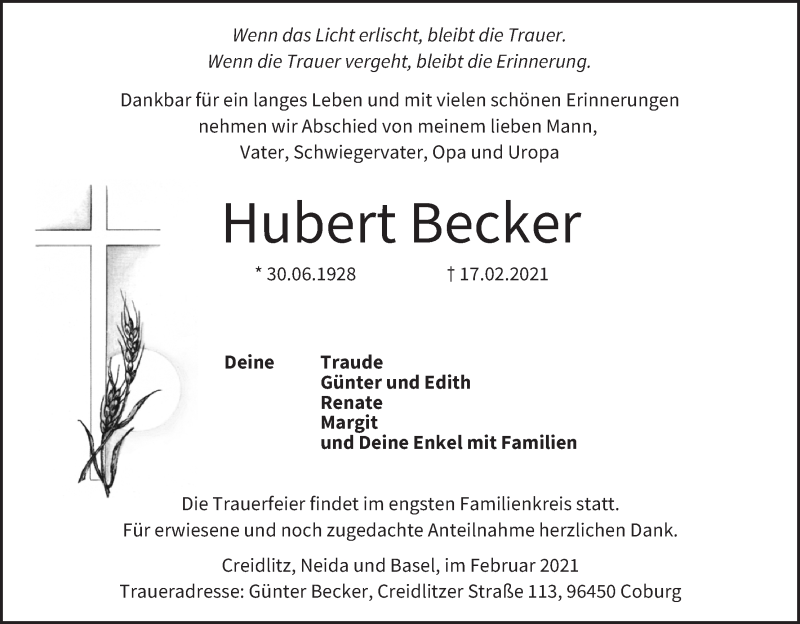 Wenn das Licht erlischt, bleibt die Trauer.
Wenn die Trauer vergeht, bleibt die Erinnerung.

Dankbar für ein langes Leben und mit vielen schönen Erinnerungen nehmen wir Abschied von meinem lieben Mann, Vater, Schwiegervater, Opa und Uropa

Hubert Becker

* 30.06.1928 † 17.02.2021

Deine Traude
Günter und Edith
Renate
Margit
und Deine Enkel mit Familien

Die Trauerfeier findet im engsten Familienkreis statt.
Für erwiesene und noch zugedachte Anteilnahme herzlichen Dank.

Creidlitz, Neida und Basel, im Februar 2021
Traueradresse: Günter Becker, Creidlitzer Straße 113, 96450 Coburg